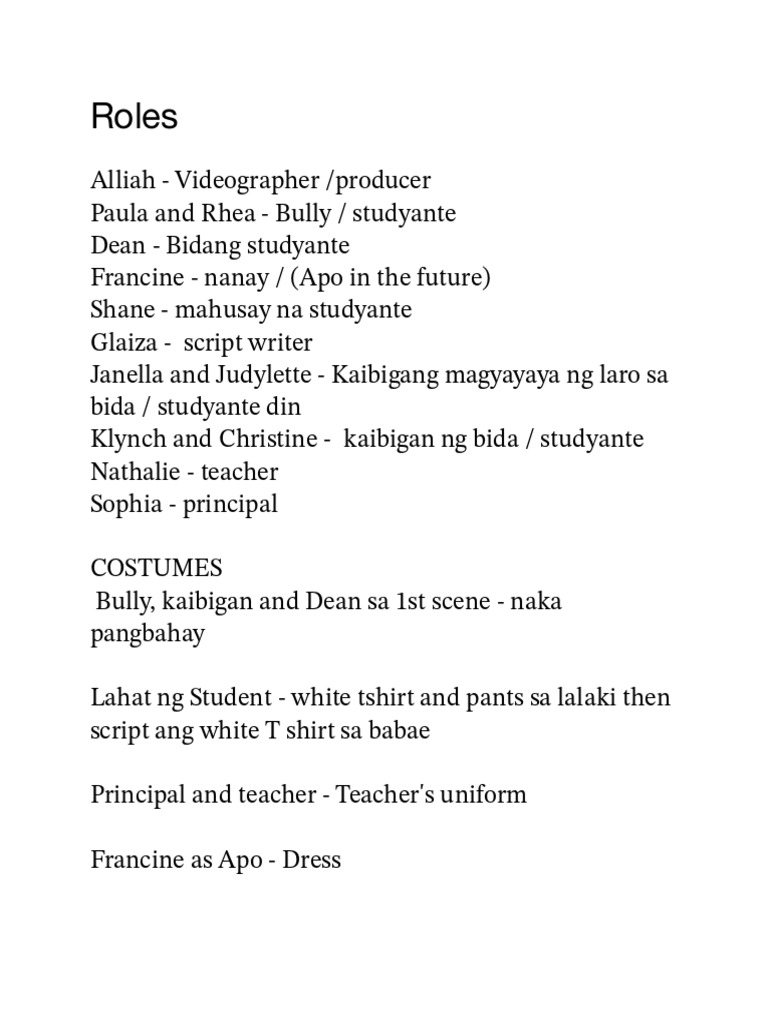 Roles

Alliah - Videographer /producer
Paula and Rhea - Bully / studyante
Dean - Bidang studyante
Francine - nanay / (Apo in the future)
Shane - mahusay na studyante
Glaiza - script writer
Janella and Judylette - Kaibigang magyayaya ng laro sa bida / studyante din
Klynch and Christine - kaibigan ng bida / studyante
Nathalie - teacher
Sophia - principal

COSTUMES
Bully, kaibigan and Dean sa 1st scene - naka pangbahay

Lahat ng Student - white tshirt and pants sa lalaki then script ang white T shirt sa babae

Principal and teacher - Teacher's uniform

Francine as Apo - Dress